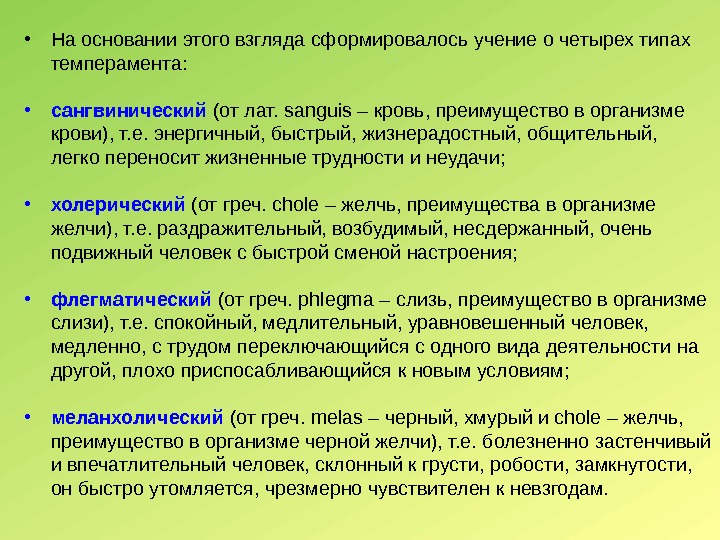 • На основании этого взгляда сформировалось учение о четырех типах темперамента:

• сангвинический (от лат. sanguis – кровь, преимущество в организме крови), т.е. энергичный, быстрый, жизнерадостный, общительный, легко переносит жизненные трудности и неудачи;

• холерический (от греч. chole – желчь, преимущества в организме желчи), т.е. раздражительный, возбудимый, несдержанный, очень подвижный человек с быстрой сменой настроения;

• флегматический (от греч. phlegma – слизь, преимущество в организме слизи), т.е. спокойный, медлительный, уравновешенный человек, медленно, с трудом переключающийся с одного вида деятельности на другой, плохо приспосабливающийся к новым условиям;

• меланхолический (от греч. melas – черный, хмурый и chole – желчь, преимущество в организме черной желчи), т.е. болезненно застенчивый и впечатлительный человек, склонный к грусти, робости, замкнутости, он быстро утомляется, чрезмерно чувствителен к невзгодам.